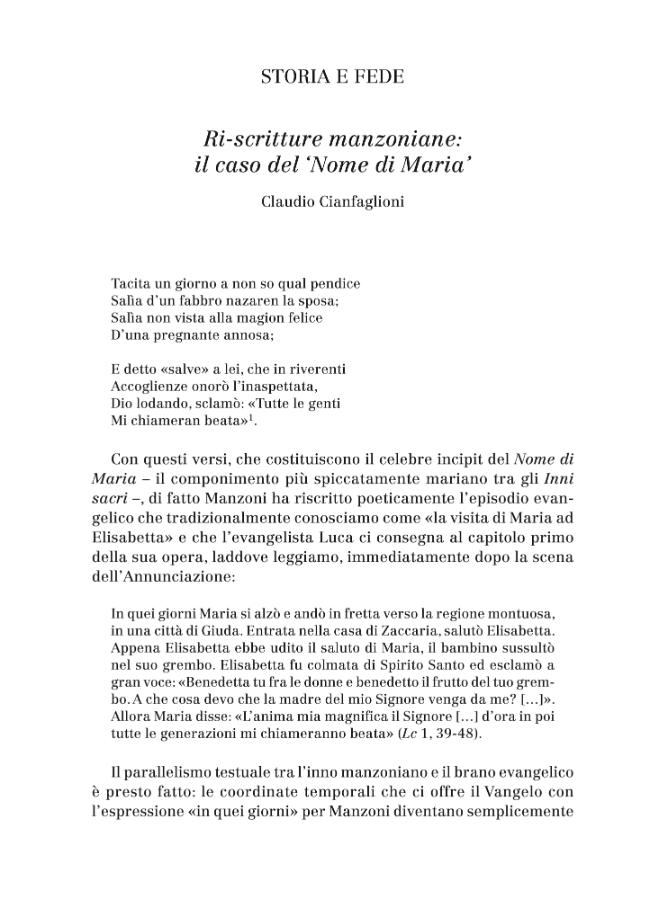 STORIA E FEDE

Ri-scritture manzoniane: il caso del 'Nome di Maria'

Claudio Cianfaglioni

Tacita un giorno a non so qual pendice
Salìa d'un fabbro nazaren la sposa;
Salìa non vista alla magion felice
D'una pregnante annosa;

E detto «salve» a lei, che in riverenti
Accoglienze onorò l'inaspettata,
Dio lodando, sclamò: «Tutte le genti
Mi chiameran beata»$^1$.

Con questi versi, che costituiscono il celebre incipit del Nome di Maria – il componimento più spiccatamente mariano tra gli Inni sacri –, di fatto Manzoni ha riscritto poeticamente l'episodio evangelico che tradizionalmente conosciamo come «la visita di Maria ad Elisabetta» e che l'evangelista Luca ci consegna al capitolo primo della sua opera, laddove leggiamo, immediatamente dopo la scena dell'Annunciazione:

In quei giorni Maria si alzò e andò in fretta verso la regione montuosa, in una città di Giuda. Entrata nella casa di Zaccaria, salutò Elisabetta. Appena Elisabetta ebbe udito il saluto di Maria, il bambino sussultò nel suo grembo. Elisabetta fu colmata di Spirito Santo ed esclamò a gran voce: «Benedetta tu fra le donne e benedetto il frutto del tuo grembo. A che cosa devo che la madre del mio Signore venga da me? [...]». Allora Maria disse: «L'anima mia magnifica il Signore [...] d'ora in poi tutte le generazioni mi chiameranno beata» (Lc 1, 39-48).

Il parallelismo testuale tra l'inno manzoniano e il brano evangelico è presto fatto: le coordinate temporali che ci offre il Vangelo con l'espressione «in quei giorni» per Manzoni diventano semplicemente